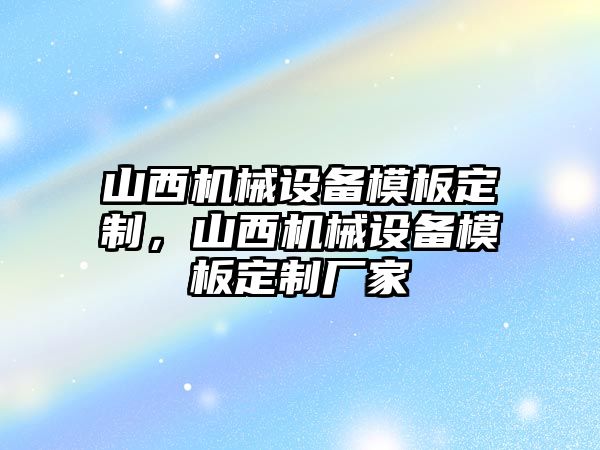 山西机械设备模板定制，山西机械设备模板定制厂家